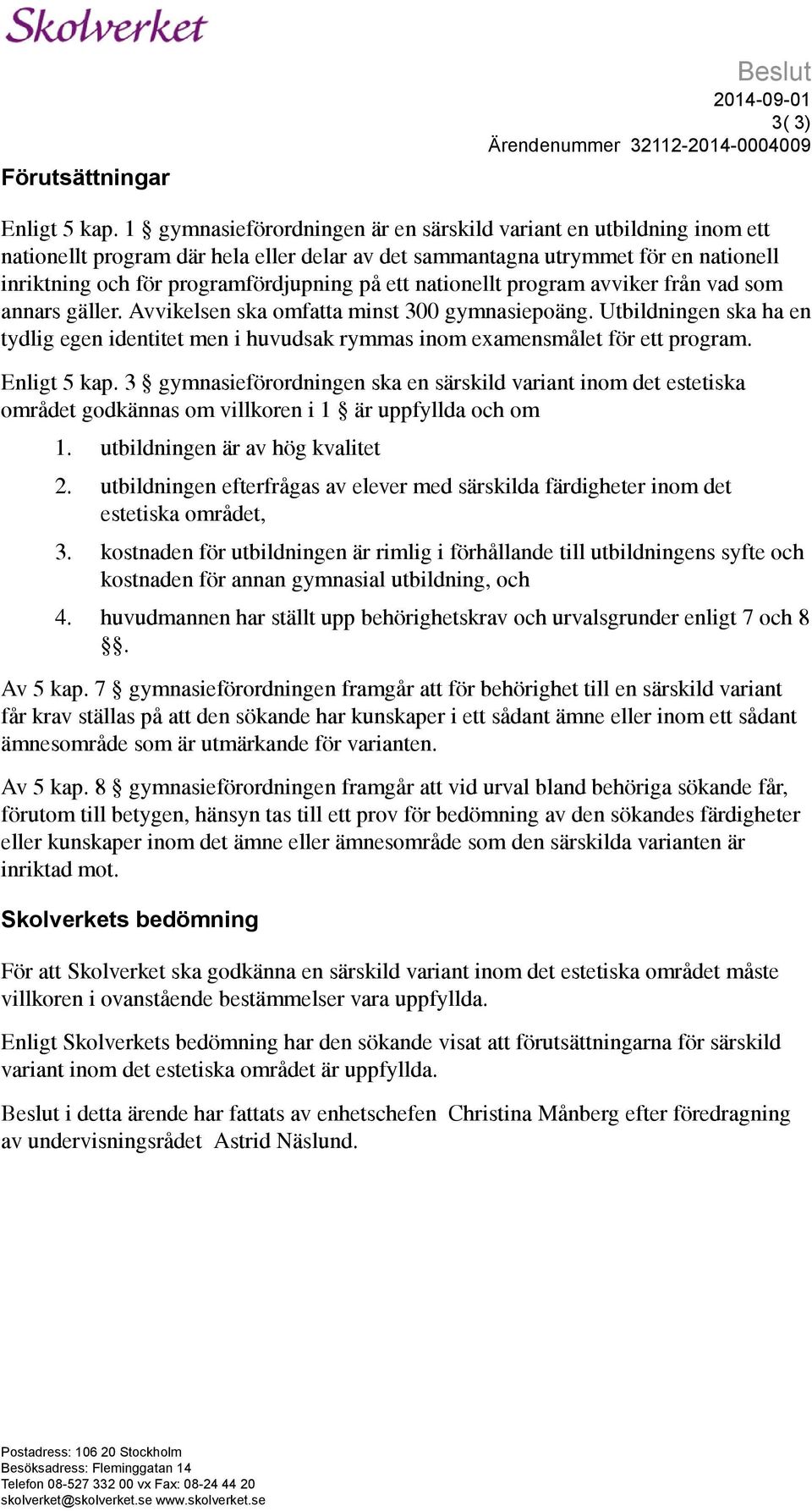 Skolverket

Beslut
2014-09-01
3( 3)
Ärendenummer 32112-2014-0004009

Förutsättningar

Enligt 5 kap. 1 § gymnasieförordningen är en särskild variant en utbildning inom ett nationellt program där hela eller delar av det sammantagna utrymmet för en nationell inriktning och för programfördjupning på ett nationellt program avviker från vad som annars gäller. Avvikelsen ska omfatta minst 300 gymnasiepoäng. Utbildningen ska ha en tydlig egen identitet men i huvudsak rymmas inom examensmålet för ett program.

Enligt 5 kap. 3 § gymnasieförordningen ska en särskild variant inom det estetiska området godkännas om villkoren i 1 § är uppfyllda och om

1. utbildningen är av hög kvalitet
2. utbildningen efterfrågas av elever med särskilda färdigheter inom det estetiska området,
3. kostnaden för utbildningen är rimlig i förhållande till utbildningens syfte och kostnaden för annan gymnasial utbildning, och
4. huvudmannen har ställt upp behörighetskrav och urvalsgrunder enligt 7 och 8 §§.

Av 5 kap. 7 § gymnasieförordningen framgår att för behörighet till en särskild variant får krav ställas på att den sökande har kunskaper i ett sådant ämne eller inom ett sådant ämnesområde som är utmärkande för varianten.

Av 5 kap. 8 § gymnasieförordningen framgår att vid urval bland behöriga sökande får, förutom till betygen, hänsyn tas till ett prov för bedömning av den sökandes färdigheter eller kunskaper inom det ämne eller ämnesområde som den särskilda varianten är inriktad mot.

Skolverkets bedömning

För att Skolverket ska godkänna en särskild variant inom det estetiska området måste villkoren i ovanstående bestämmelser vara uppfyllda.

Enligt Skolverkets bedömning har den sökande visat att förutsättningarna för särskild variant inom det estetiska området är uppfyllda.

Beslut i detta ärende har fattats av enhetschefen Christina Månberg efter föredragning av undervisningsrådet Astrid Näslund.

Postadress: 106 20 Stockholm
Besöksadress: Fleminggatan 14
Telefon 08-527 332 00 vx Fax: 08-24 44 20
skolverket@skolverket.se www.skolverket.se